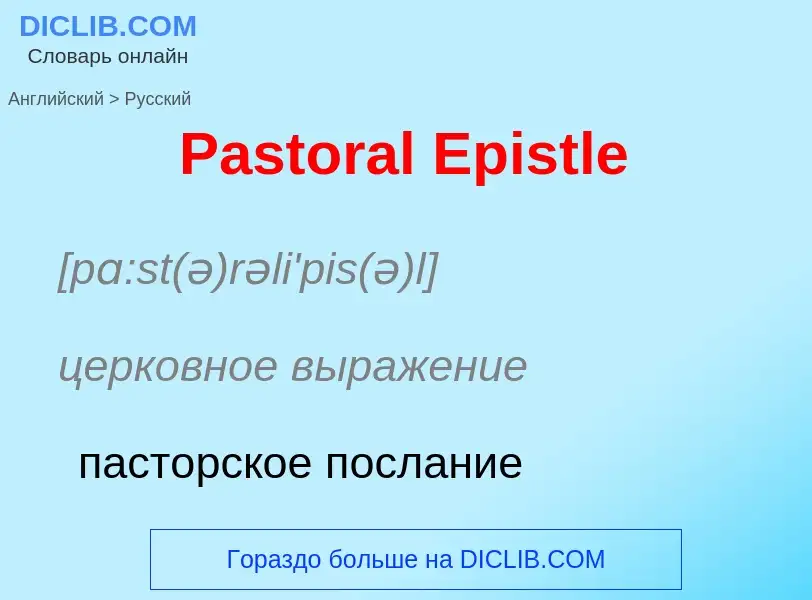 DICLIB.COM
Словарь онлайн

Английский > Русский

Pastoral Epistle

[pɑ:st(ə)rəli'pis(ə)l]

церковное выражение

пасторское послание

Гораздо больше на DICLIB.COM